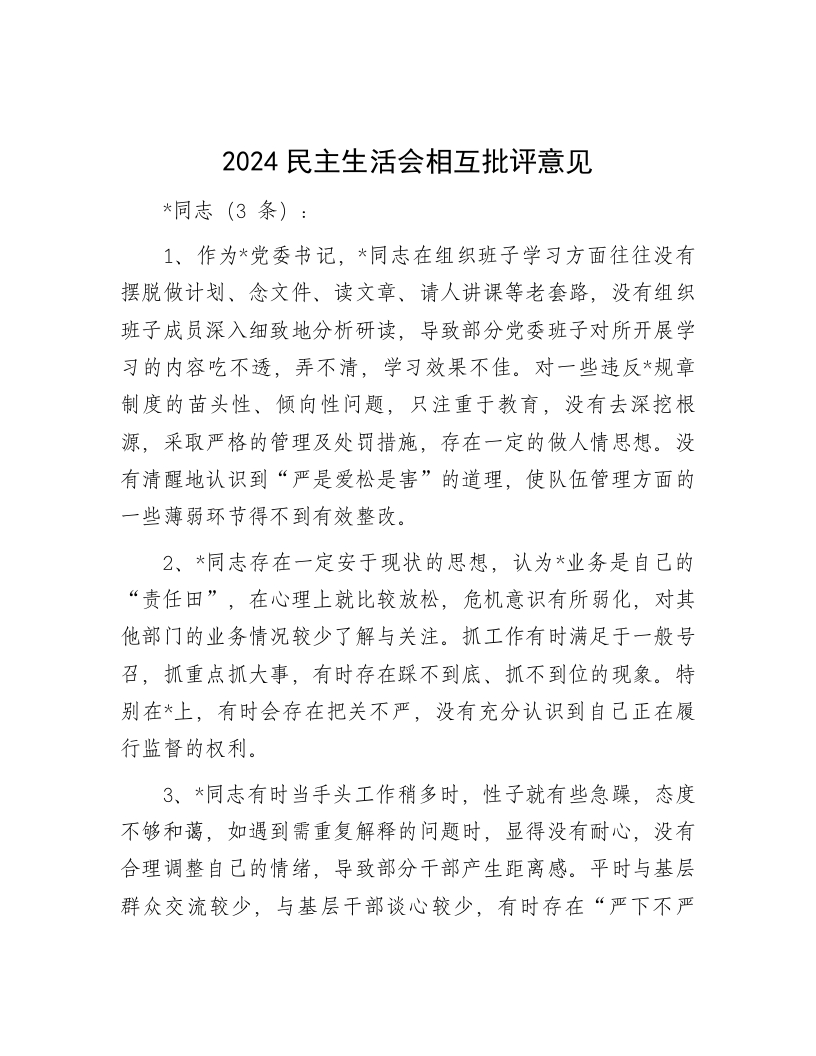 2024 民主生活会相互批评意见

*同志（3 条）：

1、作为*党委书记，*同志在组织班子学习方面往往没有摆脱做计划、念文件、读文章、请人讲课等老套路，没有组织班子成员深入细致地分析研读，导致部分党委班子对所开展学习的内容吃不透，弄不清，学习效果不佳。对一些违反*规章制度的苗头性、倾向性问题，只注重于教育，没有去深挖根源，采取严格的管理及处罚措施，存在一定的做人情思想。没有清醒地认识到“严是爱松是害”的道理，使队伍管理方面的一些薄弱环节得不到有效整改。

2、*同志存在一定安于现状的思想，认为*业务是自己的“责任田”，在心理上就比较放松，危机意识有所弱化，对其他部门的业务情况较少了解与关注。抓工作有时满足于一般号召，抓重点抓大事，有时存在踩不到底、抓不到位的现象。特别在*上，有时会存在把关不严，没有充分认识到自己正在履行监督的权利。

3、*同志有时当手头工作稍多时，性子就有些急躁，态度不够和蔼，如遇到需重复解释的问题时，显得没有耐心，没有合理调整自己的情绪，导致部分干部产生距离感。平时与基层群众交流较少，与基层干部谈心较少，有时存在“严下不严